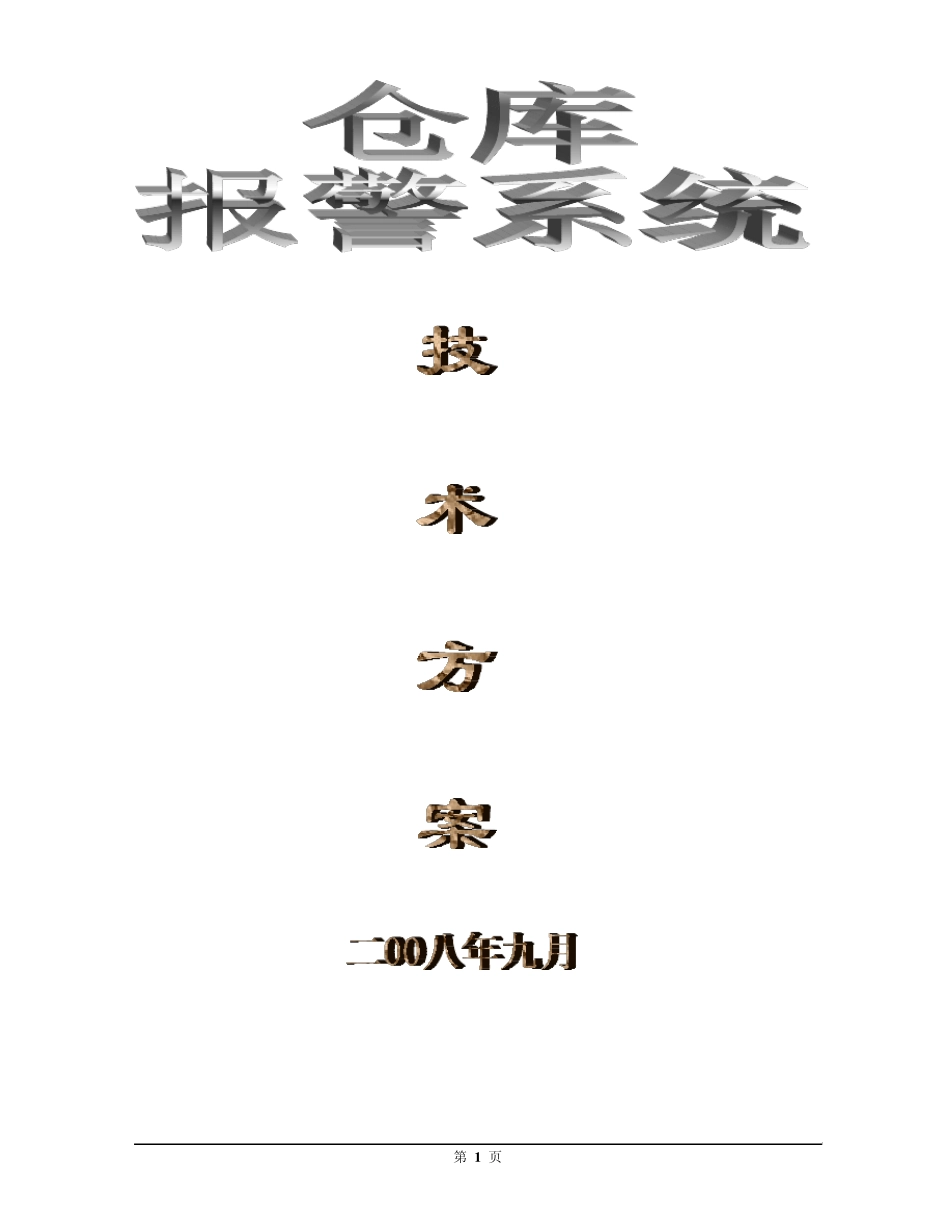 仓库
报警系统

技

术

方

案

二00八年九月

第 1 页